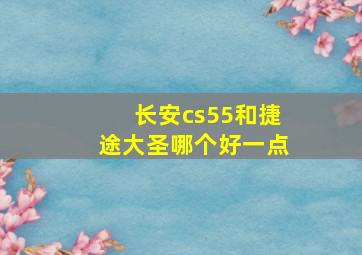 长安cs55和捷途大圣哪个好一点